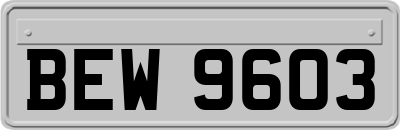 BEW 9603